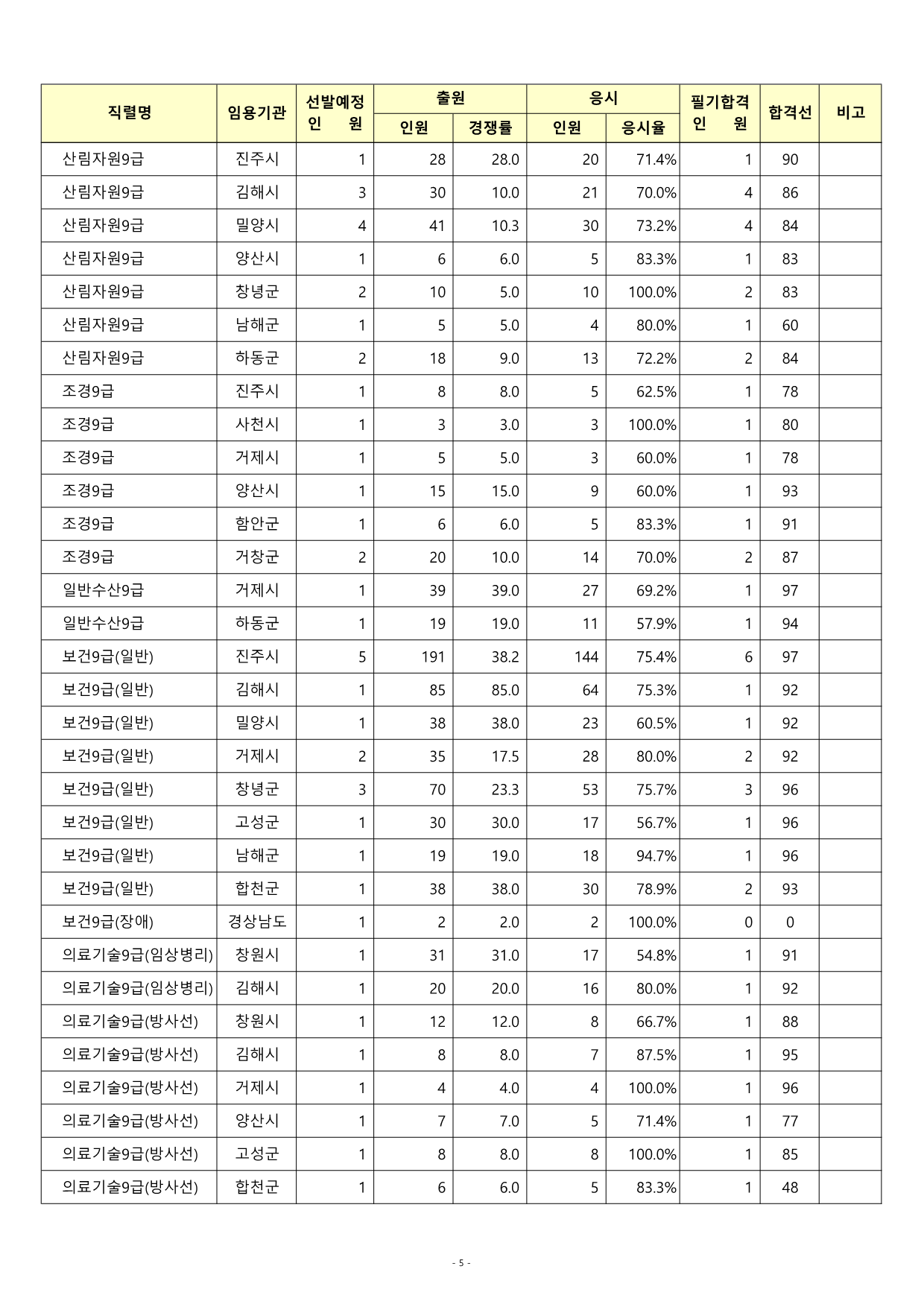 | 직렬명 | 임용기관 | 선발예정 인 원 | 출원 인원 | 출원 경쟁률 | 응시 인원 | 응시 응시율 | 필기합격 인 원 | 합격선 | 비고 |
|---|---|---|---|---|---|---|---|---|---|
| 산림자원9급 | 진주시 | 1 | 28 | 28.0 | 20 | 71.4% | 1 | 90 | |
| 산림자원9급 | 김해시 | 3 | 30 | 10.0 | 21 | 70.0% | 4 | 86 | |
| 산림자원9급 | 밀양시 | 4 | 41 | 10.3 | 30 | 73.2% | 4 | 84 | |
| 산림자원9급 | 양산시 | 1 | 6 | 6.0 | 5 | 83.3% | 1 | 83 | |
| 산림자원9급 | 창녕군 | 2 | 10 | 5.0 | 10 | 100.0% | 2 | 83 | |
| 산림자원9급 | 남해군 | 1 | 5 | 5.0 | 4 | 80.0% | 1 | 60 | |
| 산림자원9급 | 하동군 | 2 | 18 | 9.0 | 13 | 72.2% | 2 | 84 | |
| 조경9급 | 진주시 | 1 | 8 | 8.0 | 5 | 62.5% | 1 | 78 | |
| 조경9급 | 사천시 | 1 | 3 | 3.0 | 3 | 100.0% | 1 | 80 | |
| 조경9급 | 거제시 | 1 | 5 | 5.0 | 3 | 60.0% | 1 | 78 | |
| 조경9급 | 양산시 | 1 | 15 | 15.0 | 9 | 60.0% | 1 | 93 | |
| 조경9급 | 함안군 | 1 | 6 | 6.0 | 5 | 83.3% | 1 | 91 | |
| 조경9급 | 거창군 | 2 | 20 | 10.0 | 14 | 70.0% | 2 | 87 | |
| 일반수산9급 | 거제시 | 1 | 39 | 39.0 | 27 | 69.2% | 1 | 97 | |
| 일반수산9급 | 하동군 | 1 | 19 | 19.0 | 11 | 57.9% | 1 | 94 | |
| 보건9급(일반) | 진주시 | 5 | 191 | 38.2 | 144 | 75.4% | 6 | 97 | |
| 보건9급(일반) | 김해시 | 1 | 85 | 85.0 | 64 | 75.3% | 1 | 92 | |
| 보건9급(일반) | 밀양시 | 1 | 38 | 38.0 | 23 | 60.5% | 1 | 92 | |
| 보건9급(일반) | 거제시 | 2 | 35 | 17.5 | 28 | 80.0% | 2 | 92 | |
| 보건9급(일반) | 창녕군 | 3 | 70 | 23.3 | 53 | 75.7% | 3 | 96 | |
| 보건9급(일반) | 고성군 | 1 | 30 | 30.0 | 17 | 56.7% | 1 | 96 | |
| 보건9급(일반) | 남해군 | 1 | 19 | 19.0 | 18 | 94.7% | 1 | 96 | |
| 보건9급(일반) | 합천군 | 1 | 38 | 38.0 | 30 | 78.9% | 2 | 93 | |
| 보건9급(장애) | 경상남도 | 1 | 2 | 2.0 | 2 | 100.0% | 0 | 0 | |
| 의료기술9급(임상병리) | 창원시 | 1 | 31 | 31.0 | 17 | 54.8% | 1 | 91 | |
| 의료기술9급(임상병리) | 김해시 | 1 | 20 | 20.0 | 16 | 80.0% | 1 | 92 | |
| 의료기술9급(방사선) | 창원시 | 1 | 12 | 12.0 | 8 | 66.7% | 1 | 88 | |
| 의료기술9급(방사선) | 김해시 | 1 | 8 | 8.0 | 7 | 87.5% | 1 | 95 | |
| 의료기술9급(방사선) | 거제시 | 1 | 4 | 4.0 | 4 | 100.0% | 1 | 96 | |
| 의료기술9급(방사선) | 양산시 | 1 | 7 | 7.0 | 5 | 71.4% | 1 | 77 | |
| 의료기술9급(방사선) | 고성군 | 1 | 8 | 8.0 | 8 | 100.0% | 1 | 85 | |
| 의료기술9급(방사선) | 합천군 | 1 | 6 | 6.0 | 5 | 83.3% | 1 | 48 | |

- 5 -